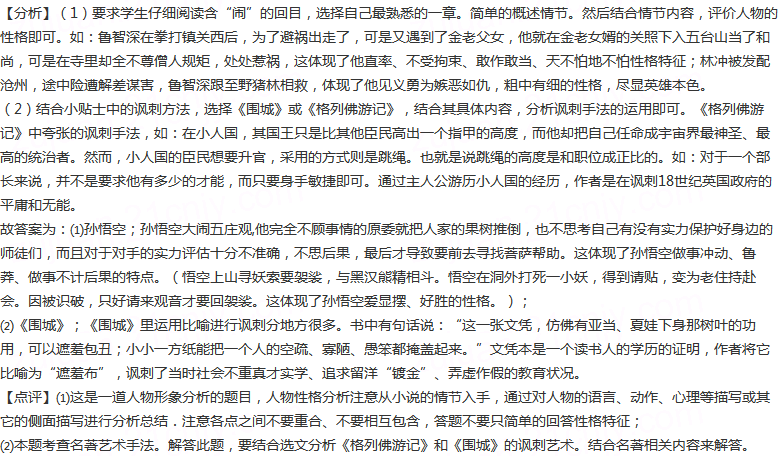 【分析】（1）要求学生仔细阅读含“闹”的回目，选择自己最熟悉的一章。简单的概述情节。然后结合情节内容，评价人物的性格即可。如：鲁智深在拳打镇关西后，为了避祸出走了，可是又遇到了金老父女，他就在金老女婿的关照下入五台山当了和尚，可是在寺里却全不尊僧人规矩，处处惹祸，这体现了他直率、不受拘束、敢作敢当、天不怕地不怕性格特征；林冲被发配沧州，途中险遭解差谋害，鲁智深跟至野猪林相救，体现了他见义勇为嫉恶如仇，粗中有细的性格，尽显英雄本色。
（2）结合小贴士中的讽刺方法，选择《围城》或《格列佛游记》，结合其具体内容，分析讽刺手法的运用即可。《格列佛游记》中夸张的讽刺手法，如：在小人国，其国王只是比其他臣民高出一个指甲的高度，而他却把自己任命成宇宙界最神圣、最高的统治者。然而，小人国的臣民想要升官，采用的方式则是跳绳。也就是说跳绳的高度是和职位成正比的。如：对于一个部长来说，并不是要求他有多少的才能，而只要身手敏捷即可。通过主人公游历小人国的经历，作者是在讽刺18世纪英国政府的平庸和无能。
故答案为：(1)孙悟空；孙悟空大闹五庄观,他完全不顾事情的原委就把人家的果树推倒，也不思考自己有没有实力保护好身边的师徒们，而且对于对手的实力评估十分不准确，不思后果，最后才导致要前去寻找菩萨帮助。这体现了孙悟空做事冲动、鲁莽、做事不计后果的特点。（悟空上山寻妖索要袈裟，与黑汉熊精相斗。悟空在洞外打死一小妖，得到请贴，变为老住持赴会。因被识破，只好请来观音才要回袈裟。这体现了孙悟空爱显摆、好胜的性格。）；
(2)《围城》；《围城》里运用比喻进行讽刺分地方很多。书中有句话说：“这一张文凭，仿佛有亚当、夏娃下身那树叶的功用，可以遮羞包丑；小小一方纸能把一个人的空疏、寡陋、愚笨都掩盖起来。”文凭本是一个读书人的学历的证明，作者将它比喻为“遮羞布”，讽刺了当时社会不重真才实学、追求留洋“镀金”、弄虚作假的教育状况。
【点评】(1)这是一道人物形象分析的题目，人物性格分析注意从小说的情节入手，通过对人物的语言、动作、心理等描写或其它的侧面描写进行分析总结．注意各点之间不要重合、不要相互包含，答题不要只简单的回答性格特征；
(2)本题考查名著艺术手法。解答此题，要结合选文分析《格列佛游记》和《围城》的讽刺艺术。结合名著相关内容来解答。